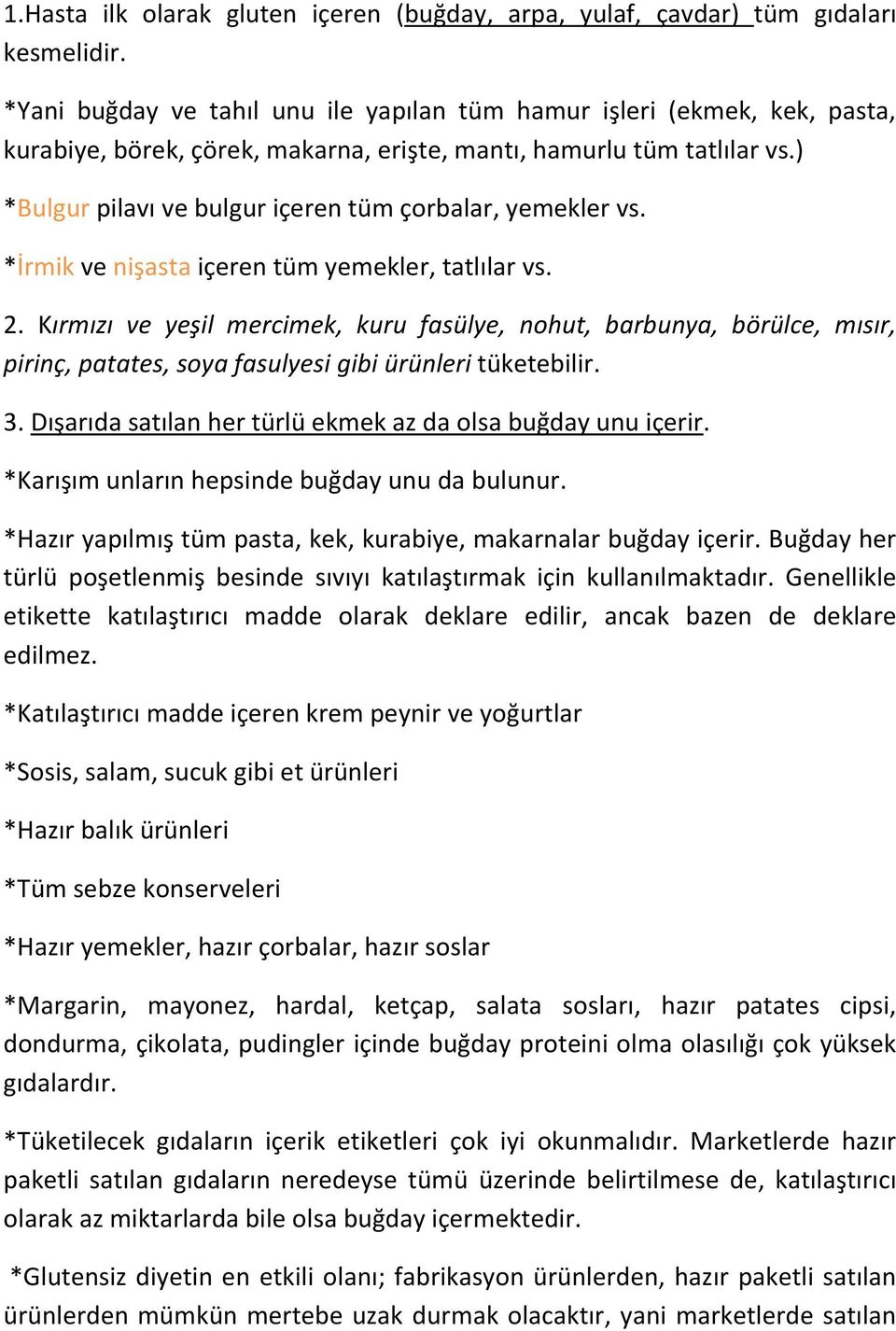 1.Hasta ilk olarak gluten içeren (buğday, arpa, yulaf, çavdar) tüm gıdaları kesmelidir.

*Yani buğday ve tahıl unu ile yapılan tüm hamur işleri (ekmek, kek, pasta, kurabiye, börek, çörek, makarna, erişte, mantı, hamurlu tüm tatlılar vs.)

*Bulgur pilavı ve bulgur içeren tüm çorbalar, yemekler vs.

*İrmik ve nişasta içeren tüm yemekler, tatlılar vs.

2. Kırmızı ve yeşil mercimek, kuru fasülye, nohut, barbunya, börülce, mısır, pirinç, patates, soya fasulyesi gibi ürünleri tüketebilir.

3. Dışarıda satılan her türlü ekmek az da olsa buğday unu içerir.

*Karışım unların hepsinde buğday unu da bulunur.

*Hazır yapılmış tüm pasta, kek, kurabiye, makarnalar buğday içerir. Buğday her türlü poşetlenmiş besinde sıvıyı katılaştırmak için kullanılmaktadır. Genellikle etikette katılaştırıcı madde olarak deklare edilir, ancak bazen de deklare edilmez.

*Katılaştırıcı madde içeren krem peynir ve yoğurtlar

*Sosis, salam, sucuk gibi et ürünleri

*Hazır balık ürünleri

*Tüm sebze konserveleri

*Hazır yemekler, hazır çorbalar, hazır soslar

*Margarin, mayonez, hardal, ketçap, salata sosları, hazır patates cipsi, dondurma, çikolata, pudingler içinde buğday proteini olma olasılığı çok yüksek gıdalardır.

*Tüketilecek gıdaların içerik etiketleri çok iyi okunmalıdır. Marketlerde hazır paketli satılan gıdaların neredeyse tümü üzerinde belirtilmese de, katılaştırıcı olarak az miktarlarda bile olsa buğday içermektedir.

*Glutensiz diyetin en etkili olanı; fabrikasyon ürünlerden, hazır paketli satılan ürünlerden mümkün mertebe uzak durmak olacaktır, yani marketlerde satılan